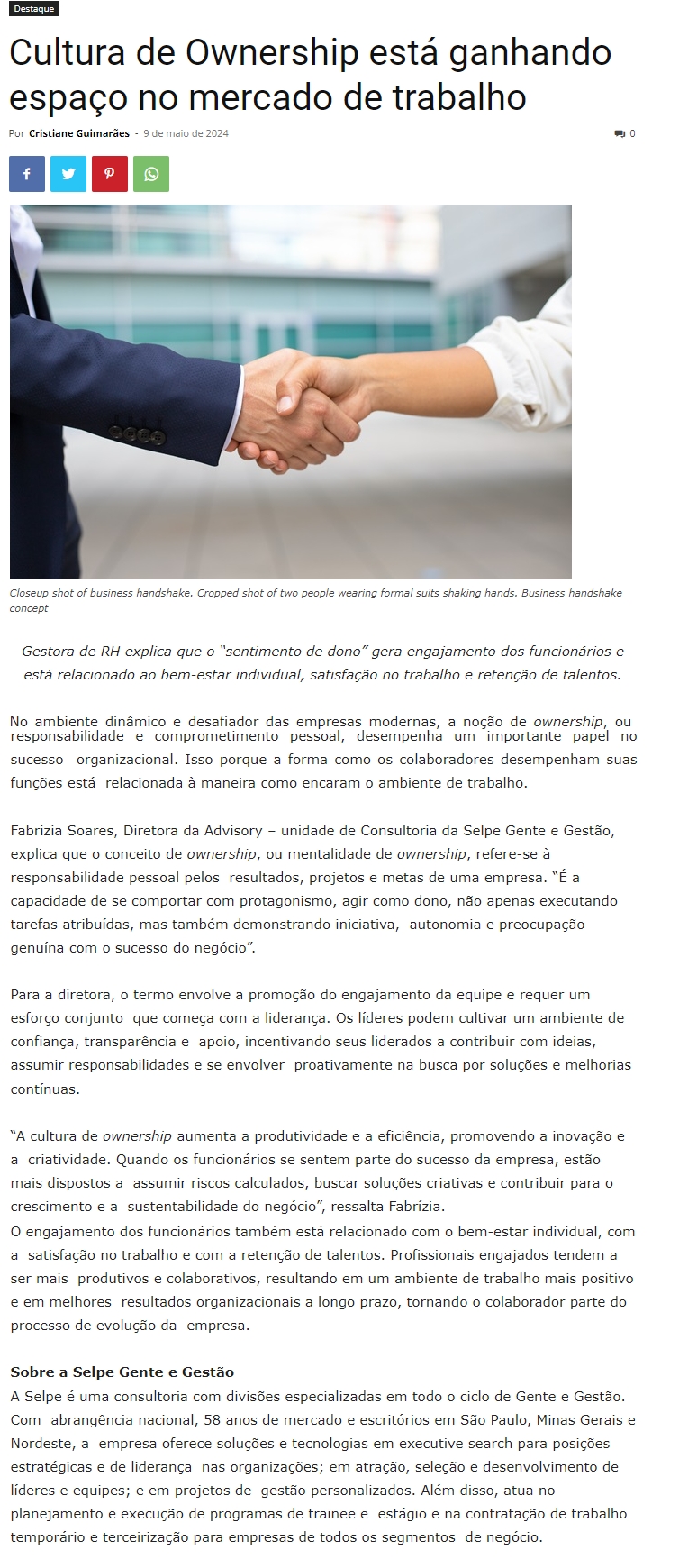 Destaque

Cultura de Ownership está ganhando espaço no mercado de trabalho

Por Cristiane Guimarães - 9 de maio de 2024

0

Closeup shot of business handshake. Cropped shot of two people wearing formal suits shaking hands. Business handshake concept

Gestora de RH explica que o "sentimento de dono" gera engajamento dos funcionários e está relacionado ao bem-estar individual, satisfação no trabalho e retenção de talentos.

No ambiente dinâmico e desafiador das empresas modernas, a noção de ownership, ou responsabilidade e comprometimento pessoal, desempenha um importante papel no sucesso organizacional. Isso porque a forma como os colaboradores desempenham suas funções está relacionada à maneira como encaram o ambiente de trabalho.

Fabrízia Soares, Diretora da Advisory – unidade de Consultoria da Selpe Gente e Gestão, explica que o conceito de ownership, ou mentalidade de ownership, refere-se à responsabilidade pessoal pelos resultados, projetos e metas de uma empresa. "É a capacidade de se comportar com protagonismo, agir como dono, não apenas executando tarefas atribuídas, mas também demonstrando iniciativa, autonomia e preocupação genuína com o sucesso do negócio".

Para a diretora, o termo envolve a promoção do engajamento da equipe e requer um esforço conjunto que começa com a liderança. Os líderes podem cultivar um ambiente de confiança, transparência e apoio, incentivando seus liderados a contribuir com ideias, assumir responsabilidades e se envolver proativamente na busca por soluções e melhorias contínuas.

"A cultura de ownership aumenta a produtividade e a eficiência, promovendo a inovação e a criatividade. Quando os funcionários se sentem parte do sucesso da empresa, estão mais dispostos a assumir riscos calculados, buscar soluções criativas e contribuir para o crescimento e a sustentabilidade do negócio", ressalta Fabrízia.
O engajamento dos funcionários também está relacionado com o bem-estar individual, com a satisfação no trabalho e com a retenção de talentos. Profissionais engajados tendem a ser mais produtivos e colaborativos, resultando em um ambiente de trabalho mais positivo e em melhores resultados organizacionais a longo prazo, tornando o colaborador parte do processo de evolução da empresa.

Sobre a Selpe Gente e Gestão
A Selpe é uma consultoria com divisões especializadas em todo o ciclo de Gente e Gestão. Com abrangência nacional, 58 anos de mercado e escritórios em São Paulo, Minas Gerais e Nordeste, a empresa oferece soluções e tecnologias em executive search para posições estratégicas e de liderança nas organizações; em atração, seleção e desenvolvimento de líderes e equipes; e em projetos de gestão personalizados. Além disso, atua no planejamento e execução de programas de trainee e estágio e na contratação de trabalho temporário e terceirização para empresas de todos os segmentos de negócio.